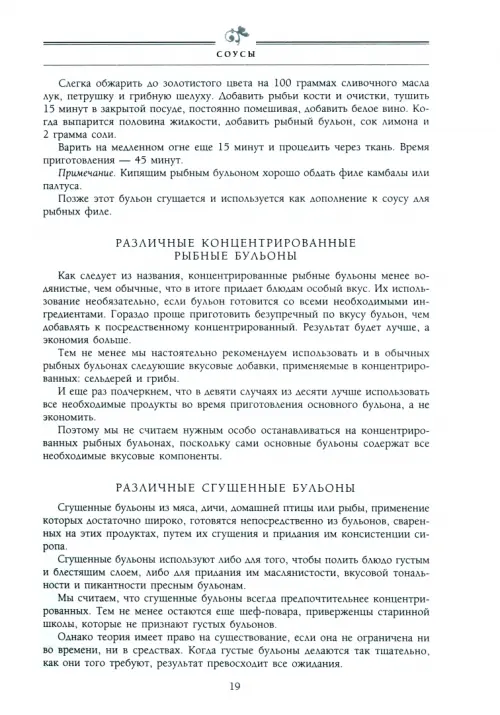 СОУСЫ

Слегка обжарить до золотистого цвета на 100 граммах сливочного масла лук, петрушку и грибную шелуху. Добавить рыбьи кости и очистки, тушить 15 минут в закрытой посуде, постоянно помешивая, добавить белое вино. Когда выпарится половина жидкости, добавить рыбный бульон, сок лимона и 2 грамма соли.

Варить на медленном огне еще 15 минут и процедить через ткань. Время приготовления — 45 минут.

Примечание. Кипящим рыбным бульоном хорошо обдать филе камбалы или палтуса.

Позже этот бульон сгущается и используется как дополнение к соусу для рыбных филе.

РАЗЛИЧНЫЕ КОНЦЕНТРИРОВАННЫЕ РЫБНЫЕ БУЛЬОНЫ

Как следует из названия, концентрированные рыбные бульоны менее водянистые, чем обычные, что в итоге придает блюдам особый вкус. Их использование необязательно, если бульон готовится со всеми необходимыми ингредиентами. Гораздо проще приготовить безупречный по вкусу бульон, чем добавлять к посредственному концентрированный. Результат будет лучше, а экономия больше.

Тем не менее мы настоятельно рекомендуем использовать и в обычных рыбных бульонах следующие вкусовые добавки, применяемые в концентрированных: сельдерей и грибы.

И еще раз подчеркнем, что в девяти случаях из десяти лучше использовать все необходимые продукты во время приготовления основного бульона, а не экономить.

Поэтому мы не считаем нужным особо останавливаться на концентрированных рыбных бульонах, поскольку сами основные бульоны содержат все необходимые вкусовые компоненты.

РАЗЛИЧНЫЕ СГУЩЕННЫЕ БУЛЬОНЫ

Сгущенные бульоны из мяса, дичи, домашней птицы или рыбы, применение которых достаточно широко, готовятся непосредственно из бульонов, сваренных на этих продуктах, путем их сгущения и придания им консистенции сиропа.

Сгущенные бульоны используют либо для того, чтобы полить блюдо густым и блестящим слоем, либо для придания им маслянистости, вкусовой тональности и пикантности пресным бульонам.

Мы считаем, что сгущенные бульоны всегда предпочтительнее концентрированных. Тем не менее остаются еще шеф-повара, приверженцы старинной школы, которые не признают густых бульонов.

Однако теория имеет право на существование, если она не ограничена ни во времени, ни в средствах. Когда густые бульоны делаются так тщательно, как они того требуют, результат превосходит все ожидания.

19